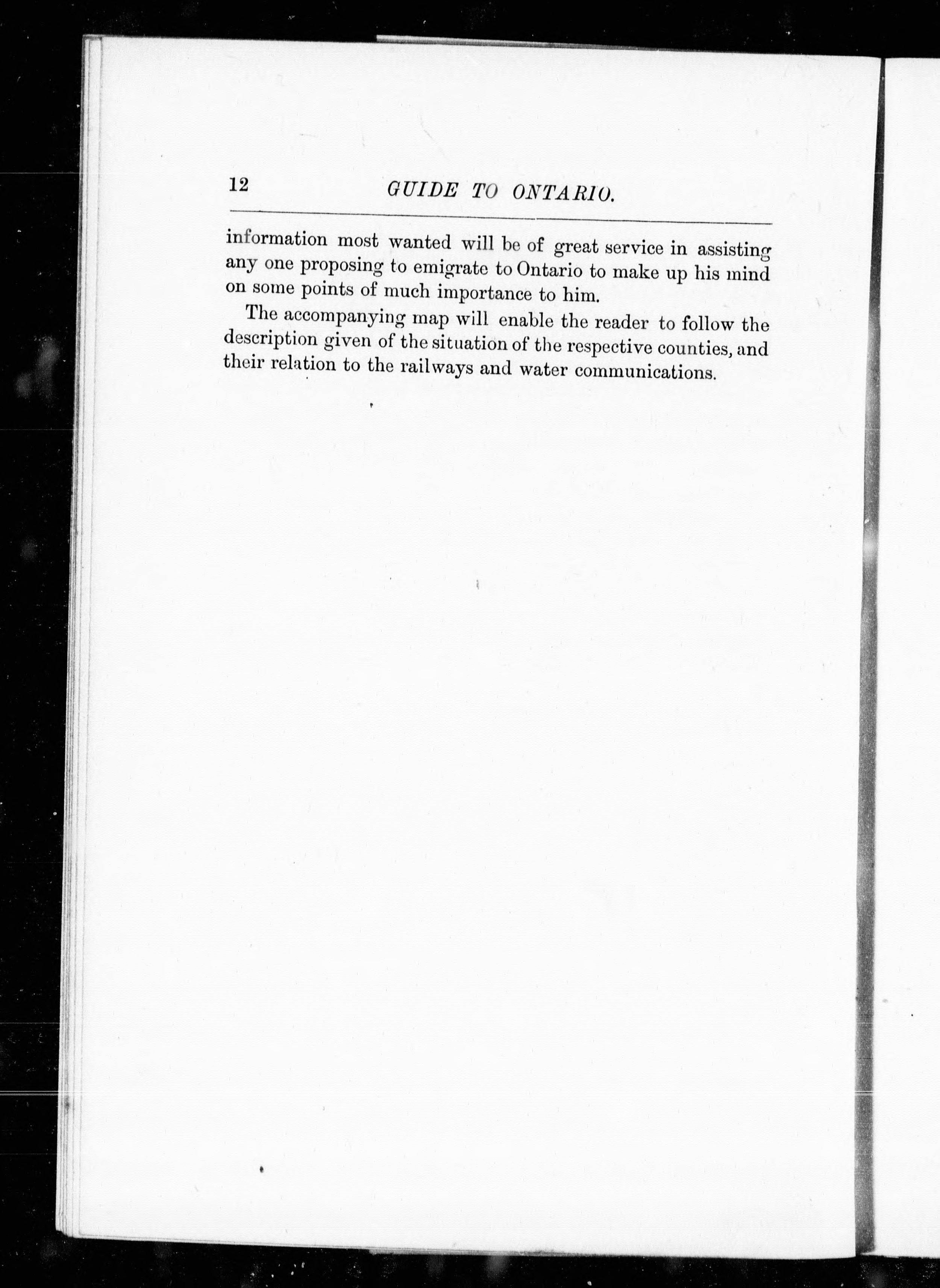 12 GUIDE TO ONTARIO.

information most wanted will be of great service in assisting any one proposing to emigrate to Ontario to make up his mind on some points of much importance to him.

The accompanying map will enable the reader to follow the description given of the situation of the respective counties, and their relation to the railways and water communications.